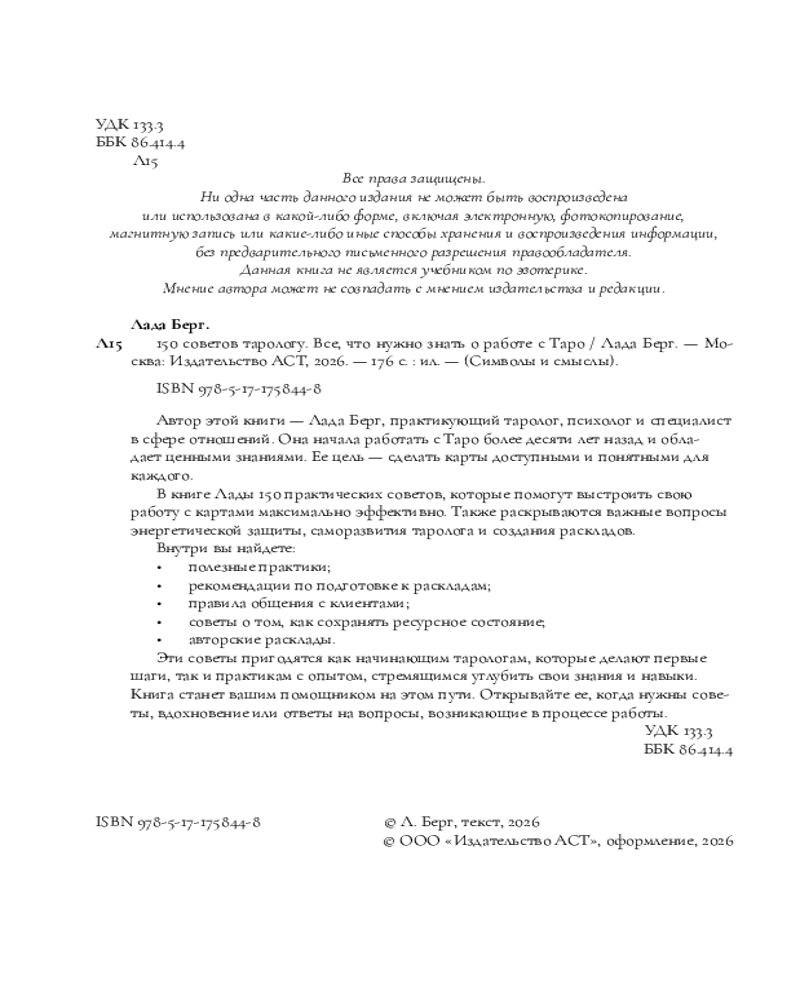 УДК 133.3
ББК 86.414.4
Л15

Все права защищены.
Ни одна часть данного издания не может быть воспроизведена или использована в какой-либо форме, включая электронную, фотокопирование, магнитную запись или какие-либо иные способы хранения и воспроизведения информации, без предварительного письменного разрешения правообладателя.
Данная книга не является учебником по эзотерике.
Мнение автора может не совпадать с мнением издательства и редакции.

Лада Берг.
Л15 150 советов тарологу. Все, что нужно знать о работе с Таро / Лада Берг. — Москва: Издательство АСТ, 2026. — 176 с. : ил. — (Символы и смыслы).

ISBN 978-5-17-175844-8

Автор этой книги — Лада Берг, практикующий таролог, психолог и специалист в сфере отношений. Она начала работать с Таро более десяти лет назад и обладает ценными знаниями. Ее цель — сделать карты доступными и понятными для каждого.

В книге Лады 150 практических советов, которые помогут выстроить свою работу с картами максимально эффективно. Также раскрываются важные вопросы энергетической защиты, саморазвития таролога и создания раскладов.

Внутри вы найдете:
• полезные практики;
• рекомендации по подготовке к раскладам;
• правила общения с клиентами;
• советы о том, как сохранять ресурсное состояние;
• авторские расклады.

Эти советы пригодятся как начинающим тарологам, которые делают первые шаги, так и практикам с опытом, стремящимся углубить свои знания и навыки. Книга станет вашим помощником на этом пути. Открывайте ее, когда нужны советы, вдохновение или ответы на вопросы, возникающие в процессе работы.

УДК 133.3
ББК 86.414.4

ISBN 978-5-17-175844-8

© Л. Берг, текст, 2026
© ООО «Издательство АСТ», оформление, 2026